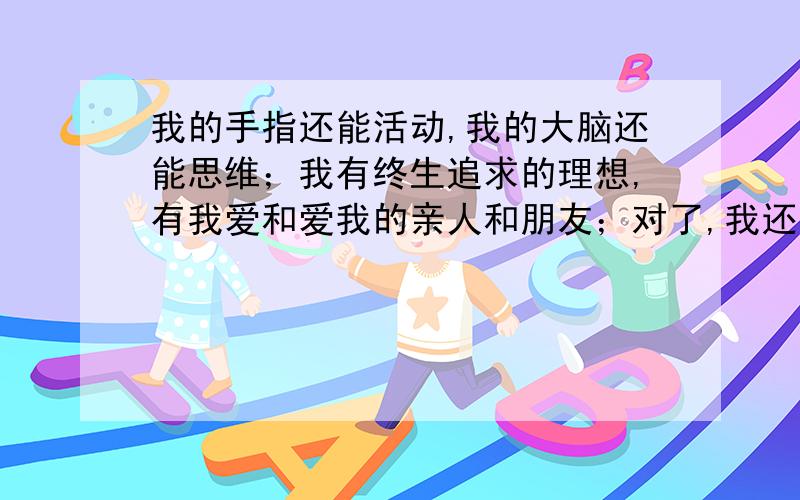 我的手指还能活动,我的大脑还能思维；我有终生追求的理想,有我爱和爱我的亲人和朋友；对了,我还